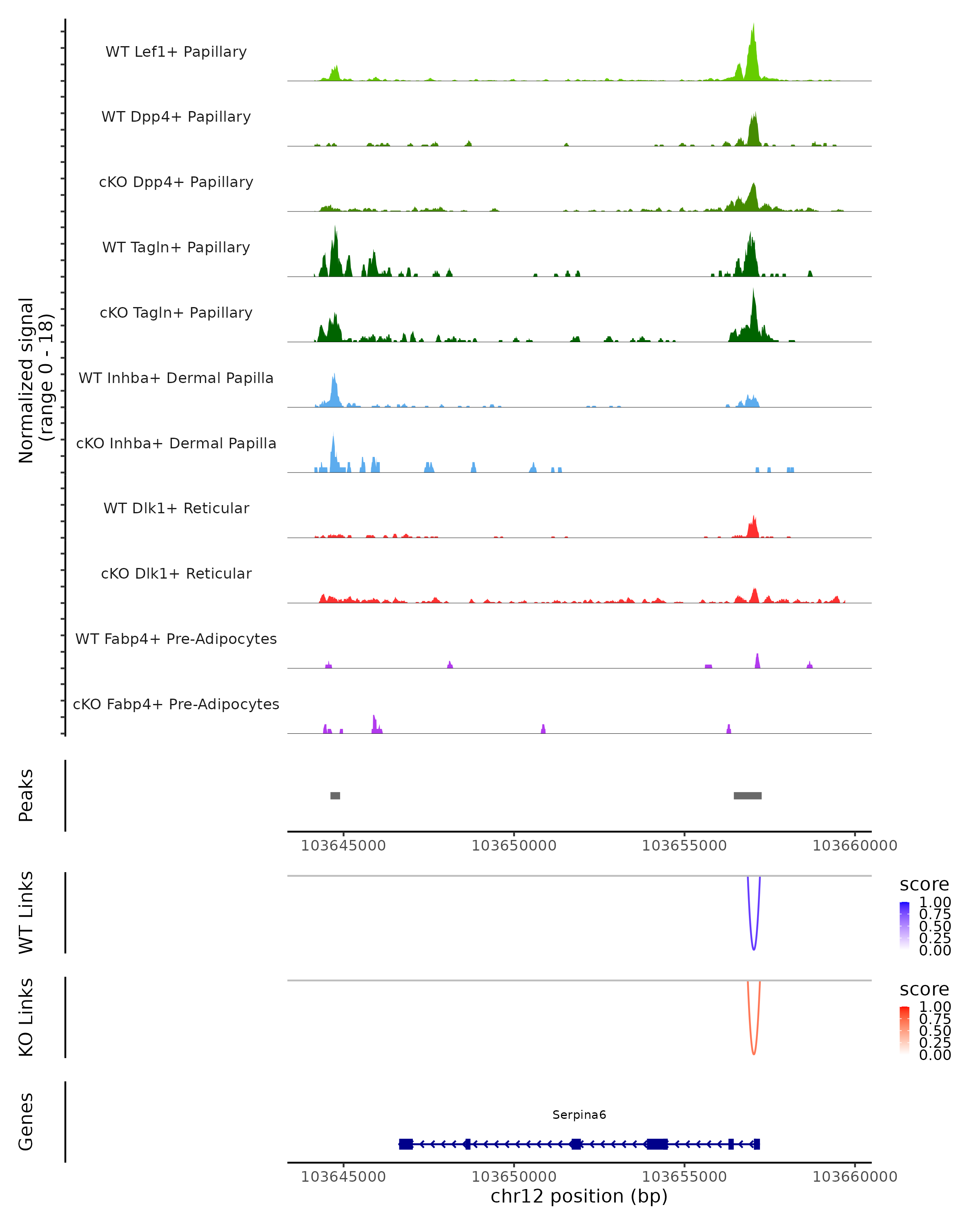 Normalized signal
(range 0 - 18)

WT Lef1+ Papillary

WT Dpp4+ Papillary

cKO Dpp4+ Papillary

WT Tagln+ Papillary

cKO Tagln+ Papillary

WT Inhba+ Dermal Papilla

cKO Inhba+ Dermal Papilla

WT Dlk1+ Reticular

cKO Dlk1+ Reticular

WT Fabp4+ Pre-Adipocytes

cKO Fabp4+ Pre-Adipocytes

Peaks

103645000 103650000 103655000 103660000

WT Links

score
1.00
0.75
0.50
0.25
0.00

KO Links

score
1.00
0.75
0.50
0.25
0.00

Genes

Serpina6

103645000 103650000 103655000 103660000
chr12 position (bp)